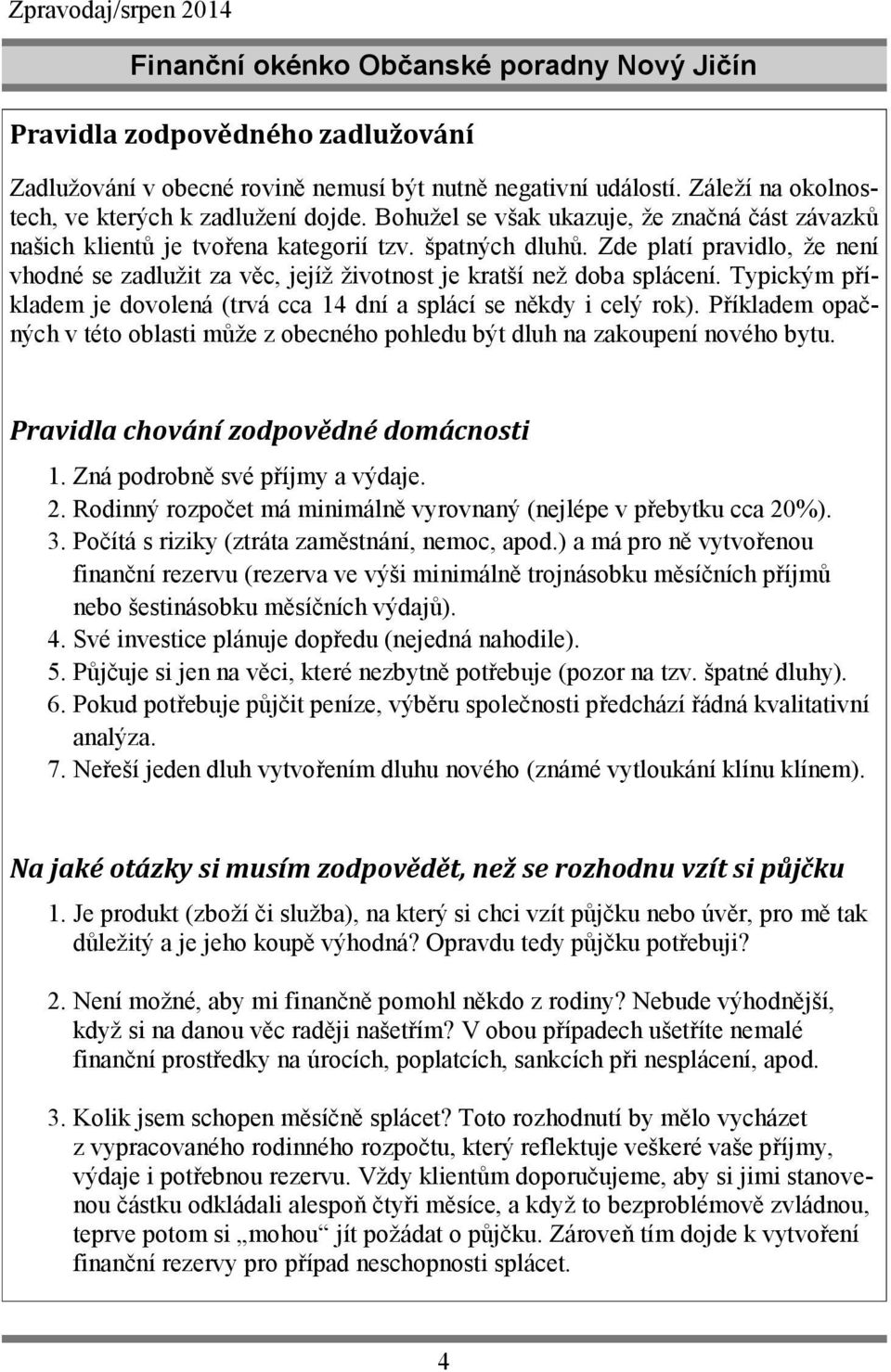 Zpravodaj/srpen 2014

Finanční okénko Občanské poradny Nový Jičín

Pravidla zodpovědného zadlužování

Zadlužování v obecné rovině nemusí být nutně negativní událostí. Záleží na okolnostech, ve kterých k zadlužení dojde. Bohužel se však ukazuje, že značná část závazků našich klientů je tvořena kategorií tzv. špatných dluhů. Zde platí pravidlo, že není vhodné se zadlužit za věc, jejíž životnost je kratší než doba splácení. Typickým příkladem je dovolená (trvá cca 14 dní a splácí se někdy i celý rok). Příkladem opačných v této oblasti může z obecného pohledu být dluh na zakoupení nového bytu.

Pravidla chování zodpovědné domácnosti

1. Zná podrobně své příjmy a výdaje.
2. Rodinný rozpočet má minimálně vyrovnaný (nejlépe v přebytku cca 20%).
3. Počítá s riziky (ztráta zaměstnání, nemoc, apod.) a má pro ně vytvořenou finanční rezervu (rezerva ve výši minimálně trojnásobku měsíčních příjmů nebo šestinásobku měsíčních výdajů).
4. Své investice plánuje dopředu (nejedná nahodile).
5. Půjčuje si jen na věci, které nezbytně potřebuje (pozor na tzv. špatné dluhy).
6. Pokud potřebuje půjčit peníze, výběru společnosti předchází řádná kvalitativní analýza.
7. Neřeší jeden dluh vytvořením dluhu nového (známé vytloukání klínu klínem).

Na jaké otázky si musím zodpovědět, než se rozhodnu vzít si půjčku

1. Je produkt (zboží či služba), na který si chci vzít půjčku nebo úvěr, pro mě tak důležitý a je jeho koupě výhodná? Opravdu tedy půjčku potřebuji?

2. Není možné, aby mi finančně pomohl někdo z rodiny? Nebude výhodnější, když si na danou věc raději našetřím? V obou případech ušetříte nemalé finanční prostředky na úrocích, poplatcích, sankcích při nesplácení, apod.

3. Kolik jsem schopen měsíčně splácet? Toto rozhodnutí by mělo vycházet z vypracovaného rodinného rozpočtu, který reflektuje veškeré vaše příjmy, výdaje i potřebnou rezervu. Vždy klientům doporučujeme, aby si jimi stanovenou částku odkládali alespoň čtyři měsíce, a když to bezproblémově zvládnou, teprve potom si „mohou“ jít požádat o půjčku. Zároveň tím dojde k vytvoření finanční rezervy pro případ neschopnosti splácet.

4